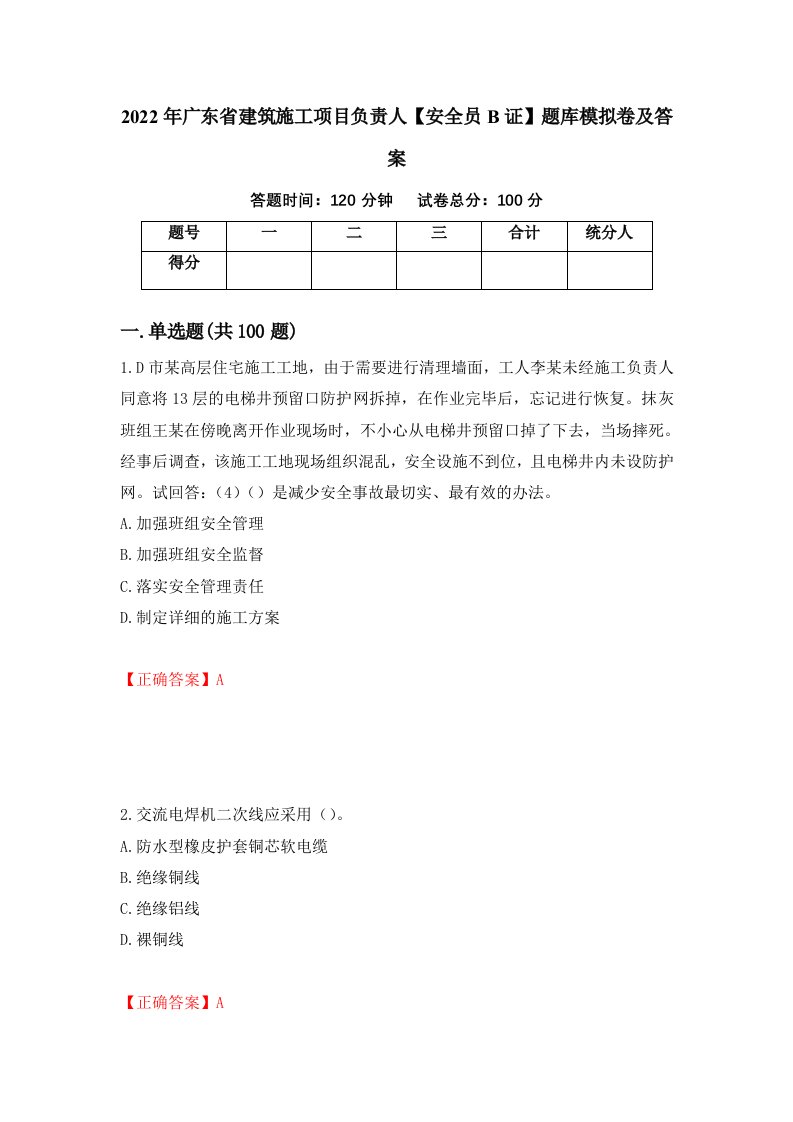 2022年广东省建筑施工项目负责人【安全员B证】题库模拟卷及答案

答题时间：120分钟　试卷总分：100分

| 题号 | 一 | 二 | 三 | 合计 | 统分人 |
|---|---|---|---|---|---|
| 得分 | | | | | |

一.单选题(共100题)

1.D市某高层住宅施工工地，由于需要进行清理墙面，工人李某未经施工负责人同意将13层的电梯井预留口防护网拆掉，在作业完毕后，忘记进行恢复。抹灰班组王某在傍晚离开作业现场时，不小心从电梯井预留口掉了下去，当场摔死。经事后调查，该施工工地现场组织混乱，安全设施不到位，且电梯井内未设防护网。试回答：(4)()是减少安全事故最切实、最有效的办法。
A.加强班组安全管理
B.加强班组安全监督
C.落实安全管理责任
D.制定详细的施工方案

【正确答案】A

2.交流电焊机二次线应采用()。
A.防水型橡皮护套铜芯软电缆
B.绝缘铜线
C.绝缘铝线
D.裸铜线

【正确答案】A